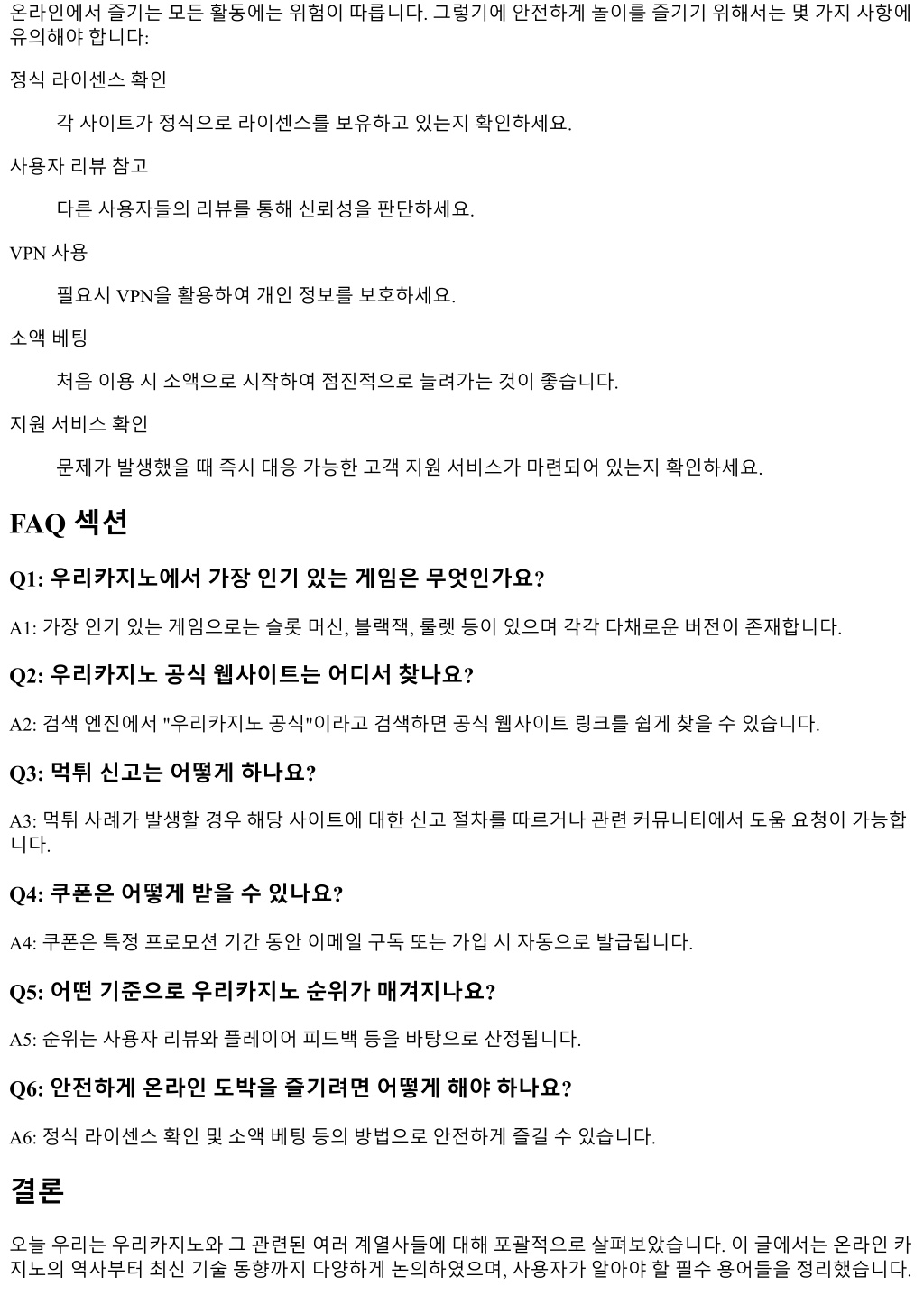 온라인에서 즐기는 모든 활동에는 위험이 따릅니다. 그렇기에 안전하게 놀이를 즐기기 위해서는 몇 가지 사항에 유의해야 합니다:

정식 라이센스 확인

각 사이트가 정식으로 라이센스를 보유하고 있는지 확인하세요.

사용자 리뷰 참고

다른 사용자들의 리뷰를 통해 신뢰성을 판단하세요.

VPN 사용

필요시 VPN을 활용하여 개인 정보를 보호하세요.

소액 베팅

처음 이용 시 소액으로 시작하여 점진적으로 늘려가는 것이 좋습니다.

지원 서비스 확인

문제가 발생했을 때 즉시 대응 가능한 고객 지원 서비스가 마련되어 있는지 확인하세요.

FAQ 섹션

Q1: 우리카지노에서 가장 인기 있는 게임은 무엇인가요?

A1: 가장 인기 있는 게임으로는 슬롯 머신, 블랙잭, 룰렛 등이 있으며 각각 다채로운 버전이 존재합니다.

Q2: 우리카지노 공식 웹사이트는 어디서 찾나요?

A2: 검색 엔진에서 "우리카지노 공식"이라고 검색하면 공식 웹사이트 링크를 쉽게 찾을 수 있습니다.

Q3: 먹튀 신고는 어떻게 하나요?

A3: 먹튀 사례가 발생할 경우 해당 사이트에 대한 신고 절차를 따르거나 관련 커뮤니티에서 도움 요청이 가능합니다.

Q4: 쿠폰은 어떻게 받을 수 있나요?

A4: 쿠폰은 특정 프로모션 기간 동안 이메일 구독 또는 가입 시 자동으로 발급됩니다.

Q5: 어떤 기준으로 우리카지노 순위가 매겨지나요?

A5: 순위는 사용자 리뷰와 플레이어 피드백 등을 바탕으로 산정됩니다.

Q6: 안전하게 온라인 도박을 즐기려면 어떻게 해야 하나요?

A6: 정식 라이센스 확인 및 소액 베팅 등의 방법으로 안전하게 즐길 수 있습니다.

결론

오늘 우리는 우리카지노와 그 관련된 여러 계열사들에 대해 포괄적으로 살펴보았습니다. 이 글에서는 온라인 카지노의 역사부터 최신 기술 동향까지 다양하게 논의하였으며, 사용자가 알아야 할 필수 용어들을 정리했습니다.